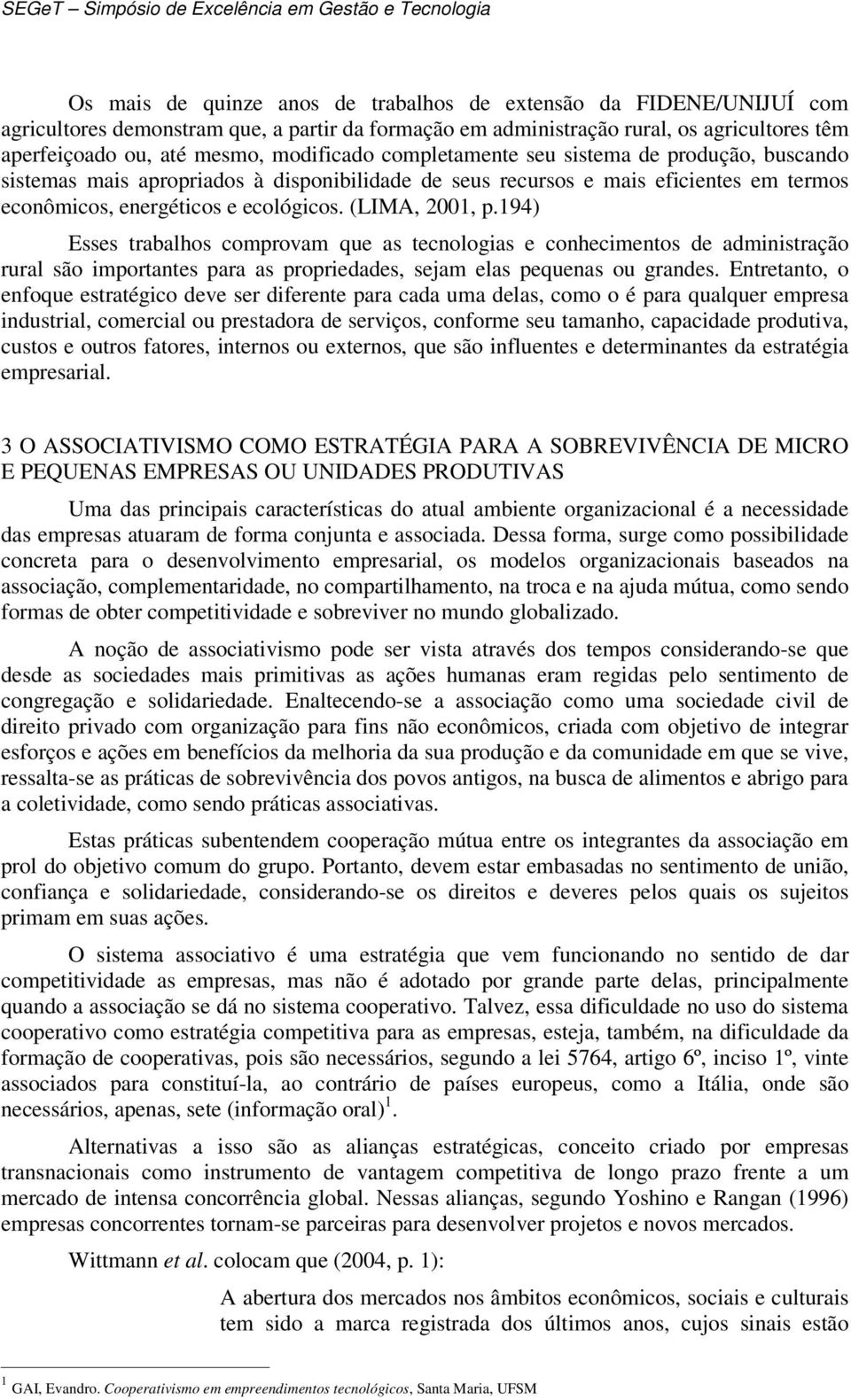 SEGeT – Simpósio de Excelência em Gestão e Tecnologia

Os mais de quinze anos de trabalhos de extensão da FIDENE/UNIJUÍ com agricultores demonstram que, a partir da formação em administração rural, os agricultores têm aperfeiçoado ou, até mesmo, modificado completamente seu sistema de produção, buscando sistemas mais apropriados à disponibilidade de seus recursos e mais eficientes em termos econômicos, energéticos e ecológicos. (LIMA, 2001, p.194)

Esses trabalhos comprovam que as tecnologias e conhecimentos de administração rural são importantes para as propriedades, sejam elas pequenas ou grandes. Entretanto, o enfoque estratégico deve ser diferente para cada uma delas, como o é para qualquer empresa industrial, comercial ou prestadora de serviços, conforme seu tamanho, capacidade produtiva, custos e outros fatores, internos ou externos, que são influentes e determinantes da estratégia empresarial.

3 O ASSOCIATIVISMO COMO ESTRATÉGIA PARA A SOBREVIVÊNCIA DE MICRO E PEQUENAS EMPRESAS OU UNIDADES PRODUTIVAS

Uma das principais características do atual ambiente organizacional é a necessidade das empresas atuaram de forma conjunta e associada. Dessa forma, surge como possibilidade concreta para o desenvolvimento empresarial, os modelos organizacionais baseados na associação, complementaridade, no compartilhamento, na troca e na ajuda mútua, como sendo formas de obter competitividade e sobreviver no mundo globalizado.

A noção de associativismo pode ser vista através dos tempos considerando-se que desde as sociedades mais primitivas as ações humanas eram regidas pelo sentimento de congregação e solidariedade. Enaltecendo-se a associação como uma sociedade civil de direito privado com organização para fins não econômicos, criada com objetivo de integrar esforços e ações em benefícios da melhoria da sua produção e da comunidade em que se vive, ressalta-se as práticas de sobrevivência dos povos antigos, na busca de alimentos e abrigo para a coletividade, como sendo práticas associativas.

Estas práticas subentendem cooperação mútua entre os integrantes da associação em prol do objetivo comum do grupo. Portanto, devem estar embasadas no sentimento de união, confiança e solidariedade, considerando-se os direitos e deveres pelos quais os sujeitos primam em suas ações.

O sistema associativo é uma estratégia que vem funcionando no sentido de dar competitividade as empresas, mas não é adotado por grande parte delas, principalmente quando a associação se dá no sistema cooperativo. Talvez, essa dificuldade no uso do sistema cooperativo como estratégia competitiva para as empresas, esteja, também, na dificuldade da formação de cooperativas, pois são necessários, segundo a lei 5764, artigo 6º, inciso 1º, vinte associados para constituí-la, ao contrário de países europeus, como a Itália, onde são necessários, apenas, sete (informação oral)$^1$.

Alternativas a isso são as alianças estratégicas, conceito criado por empresas transnacionais como instrumento de vantagem competitiva de longo prazo frente a um mercado de intensa concorrência global. Nessas alianças, segundo Yoshino e Rangan (1996) empresas concorrentes tornam-se parceiras para desenvolver projetos e novos mercados.

Wittmann et al. colocam que (2004, p. 1):

A abertura dos mercados nos âmbitos econômicos, sociais e culturais tem sido a marca registrada dos últimos anos, cujos sinais estão

$^1$ GAI, Evandro. Cooperativismo em empreendimentos tecnológicos, Santa Maria, UFSM